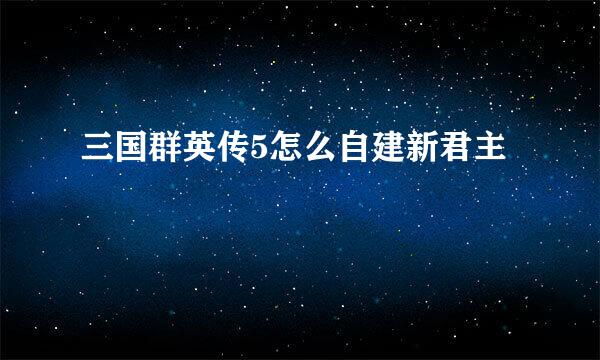 三国群英传5怎么自建新君主